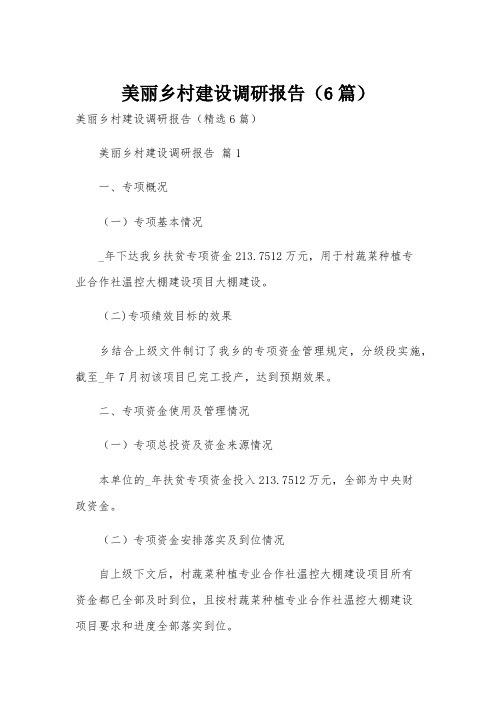 美丽乡村建设调研报告（6篇）

美丽乡村建设调研报告（精选6篇）

美丽乡村建设调研报告 篇1

一、专项概况

（一）专项基本情况

_年下达我乡扶贫专项资金213.7512万元，用于村蔬菜种植专业合作社温控大棚建设项目大棚建设。

（二)专项绩效目标的效果

乡结合上级文件制订了我乡的专项资金管理规定，分级段实施，截至_年7月初该项目已完工投产，达到预期效果。

二、专项资金使用及管理情况

（一）专项总投资及资金来源情况

本单位的_年扶贫专项资金投入213.7512万元，全部为中央财政资金。

（二）专项资金安排落实及到位情况

自上级下文后，村蔬菜种植专业合作社温控大棚建设项目所有资金都已全部及时到位，且按村蔬菜种植专业合作社温控大棚建设项目要求和进度全部落实到位。